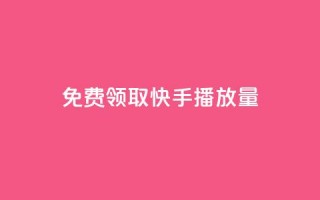 免费领取快手播放量